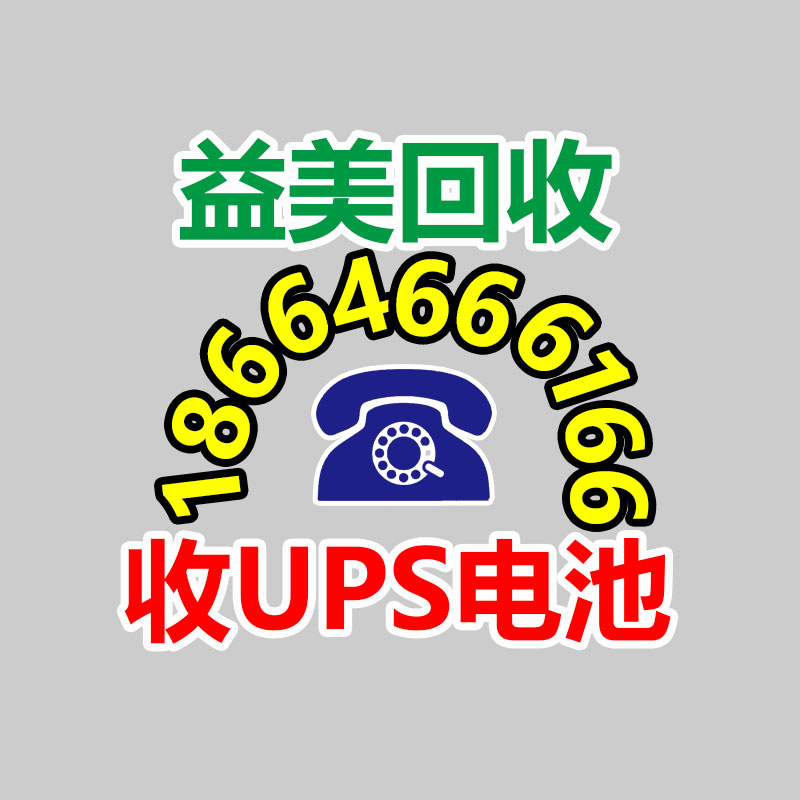 益美回收

18664666166

收UPS电池